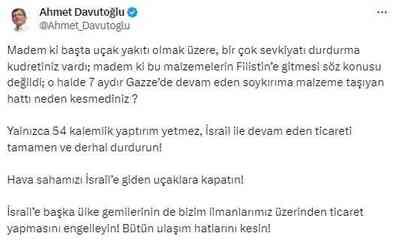 Ahmet Davutoğlu
@Ahmet_Davutoglu

Madem ki başta uçak yakıtı olmak üzere, bir çok sevkiyatı durdurma kudretiniz vardı; madem ki bu malzemelerin Filistin'e gitmesi söz konusu değildi; o halde 7 aydır Gazze'de devam eden soykırıma malzeme taşıyan hattı neden kesmediniz ?

Yalnızca 54 kalemlik yaptırım yetmez, İsrail ile devam eden ticareti tamamen ve derhal durdurun!

Hava sahamızı İsrail'e giden uçaklara kapatın!

İsrail'e başka ülke gemilerinin de bizim limanlarımız üzerinden ticaret yapmasını engelleyin! Bütün ulaşım hatlarını kesin!